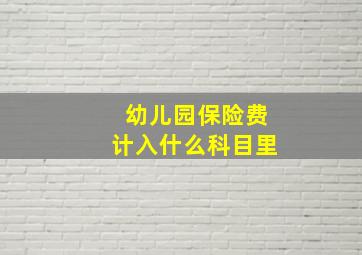 幼儿园保险费
计入什么科目里